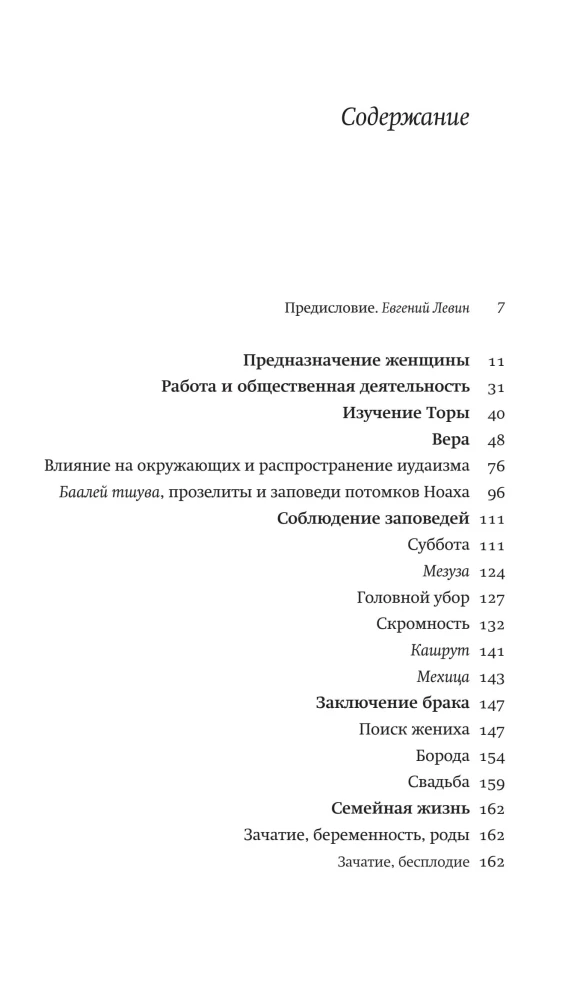 Содержание

Предисловие. Евгений Левин 7

Предназначение женщины 11
Работа и общественная деятельность 31
Изучение Торы 40
Вера 48
Влияние на окружающих и распространение иудаизма 76
Баалей тшува, прозелиты и заповеди потомков Ноаха 96
Соблюдение заповедей 111
Суббота 111
Мезуза 124
Головной убор 127
Скромность 132
Кашрут 141
Мехица 143
Заключение брака 147
Поиск жениха 147
Борода 154
Свадьба 159
Семейная жизнь 162
Зачатие, беременность, роды 162
Зачатие, бесплодие 162